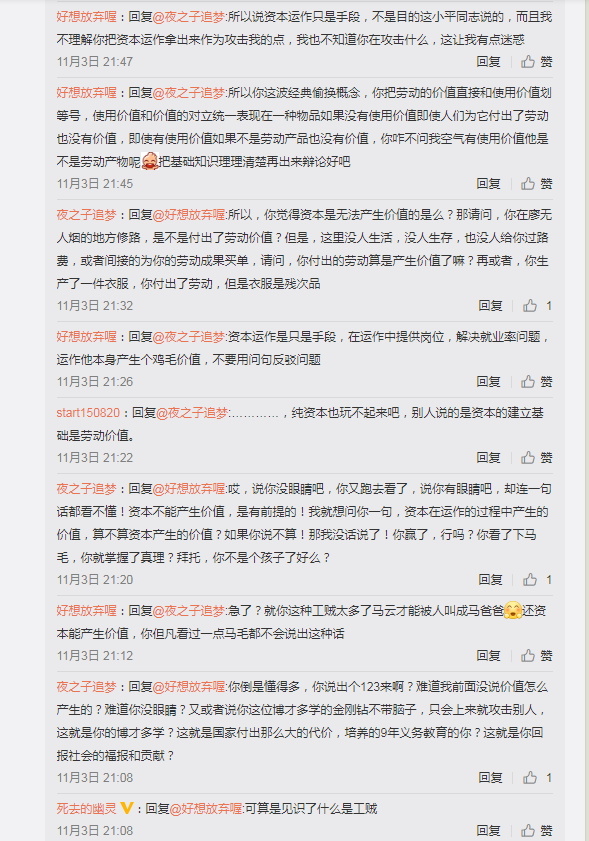 好想放弃喔：回复@夜之子追梦:所以说资本运作只是手段，不是目的这小平同志说的，而且我不理解你把资本运作拿出来作为攻击我的点，我也不知道你在攻击什么，这让我有点迷惑
11月3日 21:47　回复　赞

好想放弃喔：回复@夜之子追梦:所以你这波经典偷换概念，你把劳动的价值直接和使用价值划等号，使用价值和价值的对立统一表现在一种物品如果没有使用价值即使人们为它付出了劳动也没有价值，即使有使用价值如果不是劳动产品也没有价值，你咋不问我空气有使用价值他是不是劳动产物呢把基础知识理理清楚再出来辩论好吧
11月3日 21:45　回复　赞

夜之子追梦：回复@好想放弃喔:所以，你觉得资本是无法产生价值的是么？那请问，你在廖无人烟的地方修路，是不是付出了劳动价值？但是，这里没人生活，没人生存，也没人给你过路费，或者间接的为你的劳动成果买单，请问，你付出的劳动算是产生价值了嘛？再或者，你生产了一件衣服，你付出了劳动，但是衣服是残次品
11月3日 21:32　回复　1

好想放弃喔：回复@夜之子追梦:资本运作是只是手段，在运作中提供岗位，解决就业率问题，运作他本身产生个鸡毛价值，不要用问句反驳问题
11月3日 21:26　回复　赞

start150820：回复@夜之子追梦:…………，纯资本也玩不起来吧，别人说的是资本的建立基础是劳动价值。
11月3日 21:22　回复　赞

夜之子追梦：回复@好想放弃喔:哎，说你没眼睛吧，你又跑去看了，说你有眼睛吧，却连一句话都看不懂！资本不能产生价值，是有前提的！我就想问你一句，资本在运作的过程中产生的价值，算不算资本产生的价值？如果你说不算！那我没话说了！你赢了，行吗？你看了下马毛，你就掌握了真理？拜托，你不是个孩子了好么？
11月3日 21:20　回复　1

好想放弃喔：回复@夜之子追梦:急了？就你这种工贼太多了马云才能被人叫成马爸爸还资本能产生价值，你但凡看过一点马毛都不会说出这种话
11月3日 21:12　回复　赞

夜之子追梦：回复@好想放弃喔:你倒是懂得多，你说出个123来啊？难道我前面没说价值怎么产生的？难道你没眼睛？又或者说你这位博才多学的金刚钻不带脑子，只会上来就攻击别人，这就是你的博才多学？这就是国家付出那么大的代价，培养的9年义务教育的你？这就是你回报社会的福报和贡献？
11月3日 21:08　回复　1

死去的幽灵：回复@好想放弃喔:可算是见识了什么是工贼
11月3日 21:08　回复　赞